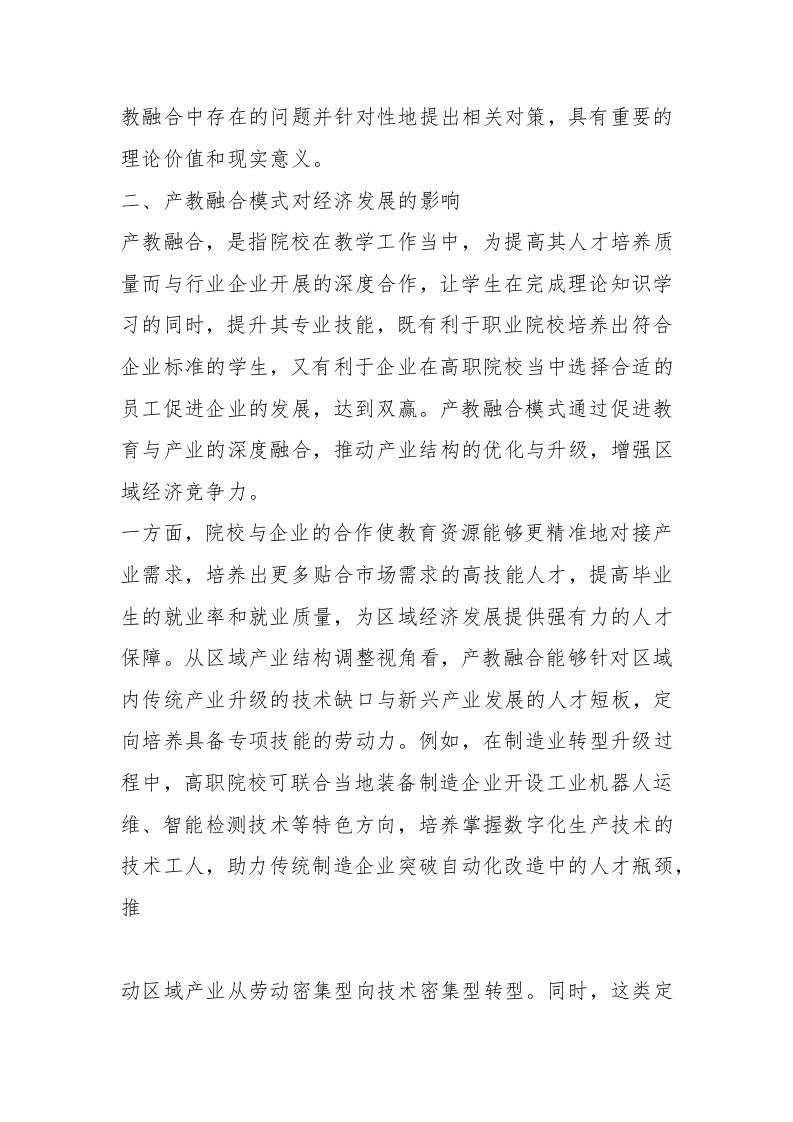 教融合中存在的问题并针对性地提出相关对策，具有重要的理论价值和现实意义。

二、产教融合模式对经济发展的影响

产教融合，是指院校在教学工作当中，为提高其人才培养质量而与行业企业开展的深度合作，让学生在完成理论知识学习的同时，提升其专业技能，既有利于职业院校培养出符合企业标准的学生，又有利于企业在高职院校当中选择合适的员工促进企业的发展，达到双赢。产教融合模式通过促进教育与产业的深度融合，推动产业结构的优化与升级，增强区域经济竞争力。

一方面，院校与企业的合作使教育资源能够更精准地对接产业需求，培养出更多贴合市场需求的高技能人才，提高毕业生的就业率和就业质量，为区域经济发展提供强有力的人才保障。从区域产业结构调整视角看，产教融合能够针对区域内传统产业升级的技术缺口与新兴产业发展的人才短板，定向培养具备专项技能的劳动力。例如，在制造业转型升级过程中，高职院校可联合当地装备制造企业开设工业机器人运维、智能检测技术等特色方向，培养掌握数字化生产技术的技术工人，助力传统制造企业突破自动化改造中的人才瓶颈，推

动区域产业从劳动密集型向技术密集型转型。同时，这类定